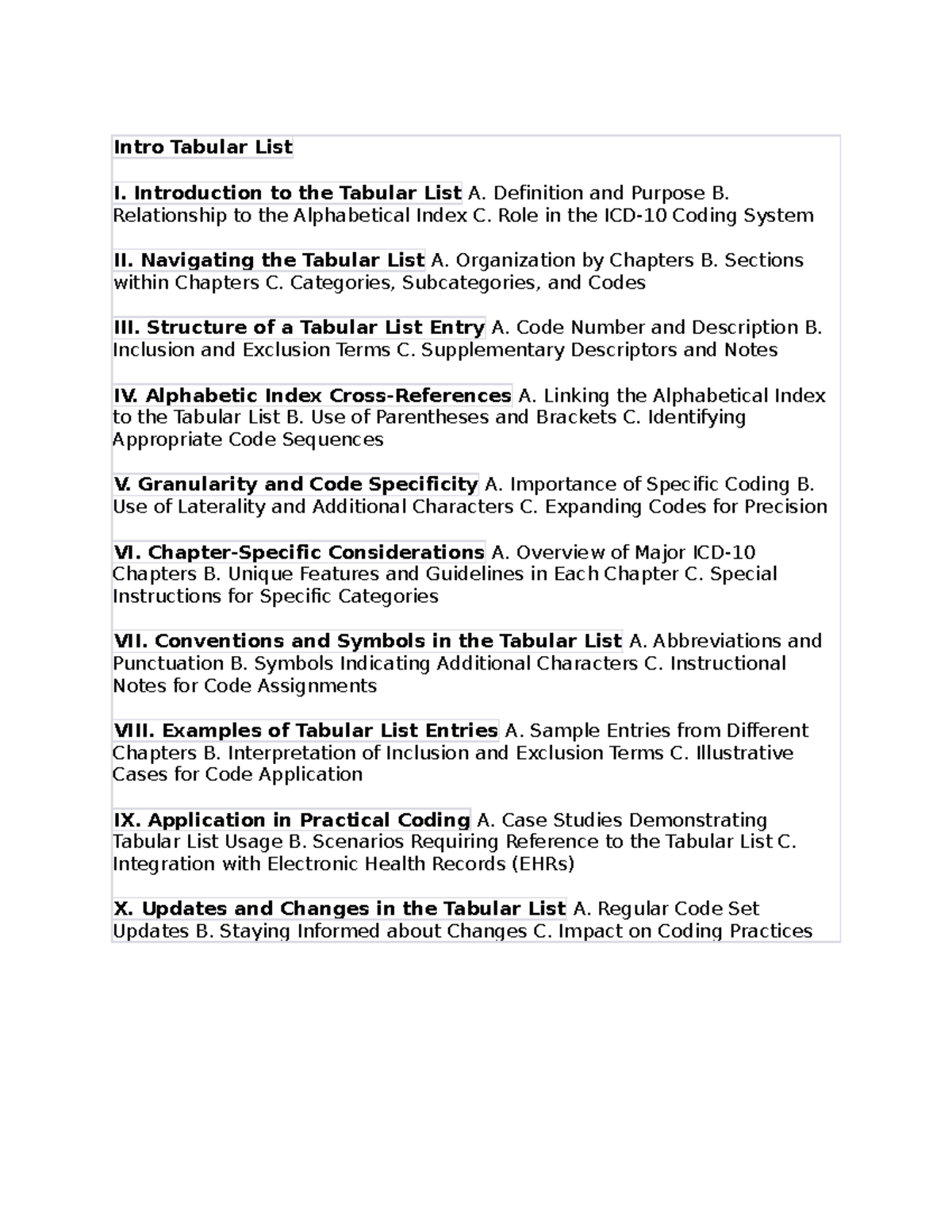 Intro Tabular List

I. Introduction to the Tabular List A. Definition and Purpose B. Relationship to the Alphabetical Index C. Role in the ICD-10 Coding System

II. Navigating the Tabular List A. Organization by Chapters B. Sections within Chapters C. Categories, Subcategories, and Codes

III. Structure of a Tabular List Entry A. Code Number and Description B. Inclusion and Exclusion Terms C. Supplementary Descriptors and Notes

IV. Alphabetic Index Cross-References A. Linking the Alphabetical Index to the Tabular List B. Use of Parentheses and Brackets C. Identifying Appropriate Code Sequences

V. Granularity and Code Specificity A. Importance of Specific Coding B. Use of Laterality and Additional Characters C. Expanding Codes for Precision

VI. Chapter-Specific Considerations A. Overview of Major ICD-10 Chapters B. Unique Features and Guidelines in Each Chapter C. Special Instructions for Specific Categories

VII. Conventions and Symbols in the Tabular List A. Abbreviations and Punctuation B. Symbols Indicating Additional Characters C. Instructional Notes for Code Assignments

VIII. Examples of Tabular List Entries A. Sample Entries from Different Chapters B. Interpretation of Inclusion and Exclusion Terms C. Illustrative Cases for Code Application

IX. Application in Practical Coding A. Case Studies Demonstrating Tabular List Usage B. Scenarios Requiring Reference to the Tabular List C. Integration with Electronic Health Records (EHRs)

X. Updates and Changes in the Tabular List A. Regular Code Set Updates B. Staying Informed about Changes C. Impact on Coding Practices